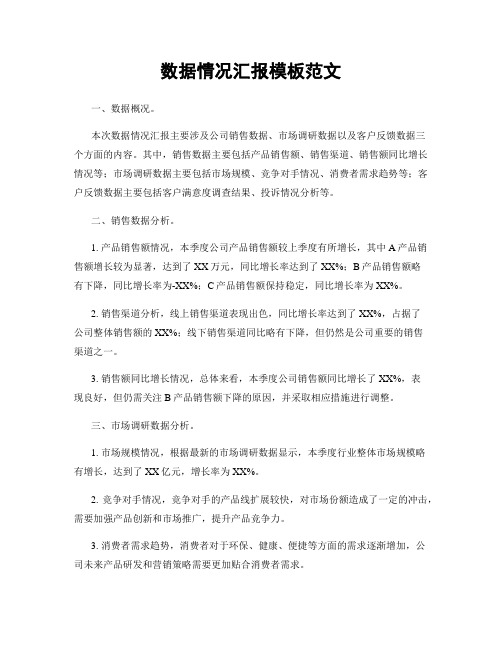 数据情况汇报模板范文

一、数据概况。

本次数据情况汇报主要涉及公司销售数据、市场调研数据以及客户反馈数据三个方面的内容。其中，销售数据主要包括产品销售额、销售渠道、销售额同比增长情况等；市场调研数据主要包括市场规模、竞争对手情况、消费者需求趋势等；客户反馈数据主要包括客户满意度调查结果、投诉情况分析等。

二、销售数据分析。

1. 产品销售额情况，本季度公司产品销售额较上季度有所增长，其中 A 产品销售额增长较为显著，达到了 XX 万元，同比增长率达到了 XX%；B 产品销售额略有下降，同比增长率为-XX%；C 产品销售额保持稳定，同比增长率为 XX%。

2. 销售渠道分析，线上销售渠道表现出色，同比增长率达到了 XX%，占据了公司整体销售额的 XX%；线下销售渠道同比略有下降，但仍然是公司重要的销售渠道之一。

3. 销售额同比增长情况，总体来看，本季度公司销售额同比增长了 XX%，表现良好，但仍需关注 B 产品销售额下降的原因，并采取相应措施进行调整。

三、市场调研数据分析。

1. 市场规模情况，根据最新的市场调研数据显示，本季度行业整体市场规模略有增长，达到了 XX 亿元，增长率为 XX%。

2. 竞争对手情况，竞争对手的产品线扩展较快，对市场份额造成了一定的冲击，需要加强产品创新和市场推广，提升产品竞争力。

3. 消费者需求趋势，消费者对于环保、健康、便捷等方面的需求逐渐增加，公司未来产品研发和营销策略需要更加贴合消费者需求。